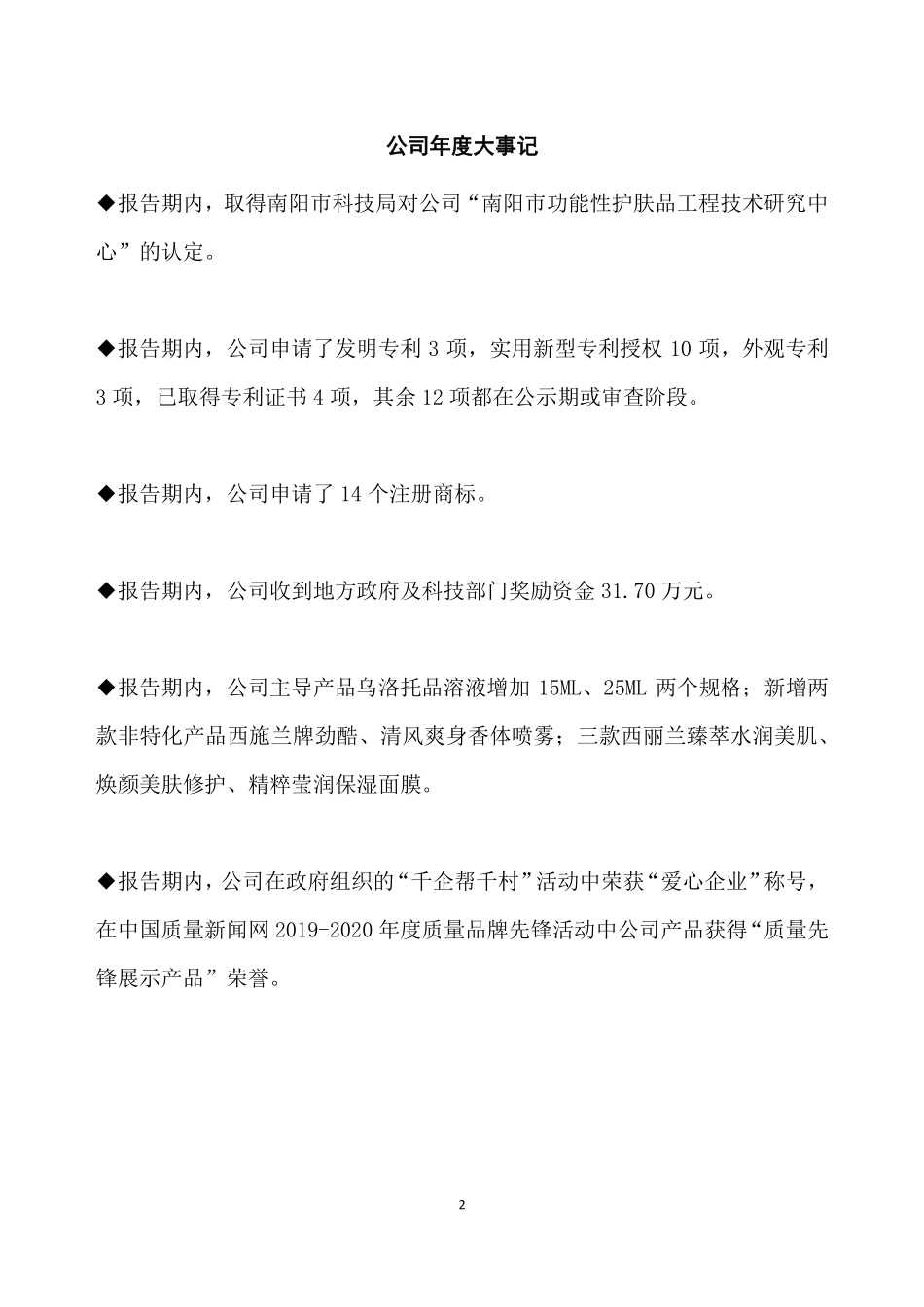 公司年度大事记

◆报告期内，取得南阳市科技局对公司“南阳市功能性护肤品工程技术研究中心”的认定。

◆报告期内，公司申请了发明专利 3 项，实用新型专利授权 10 项，外观专利 3 项，已取得专利证书 4 项，其余 12 项都在公示期或审查阶段。

◆报告期内，公司申请了 14 个注册商标。

◆报告期内，公司收到地方政府及科技部门奖励资金 31.70 万元。

◆报告期内，公司主导产品乌洛托品溶液增加 15ML、25ML 两个规格；新增两款非特化产品西施兰牌劲酷、清风爽身香体喷雾；三款西丽兰臻萃水润美肌、焕颜美肤修护、精粹莹润保湿面膜。

◆报告期内，公司在政府组织的“千企帮千村”活动中荣获“爱心企业”称号，在中国质量新闻网 2019-2020 年度质量品牌先锋活动中公司产品获得“质量先锋展示产品”荣誉。

2